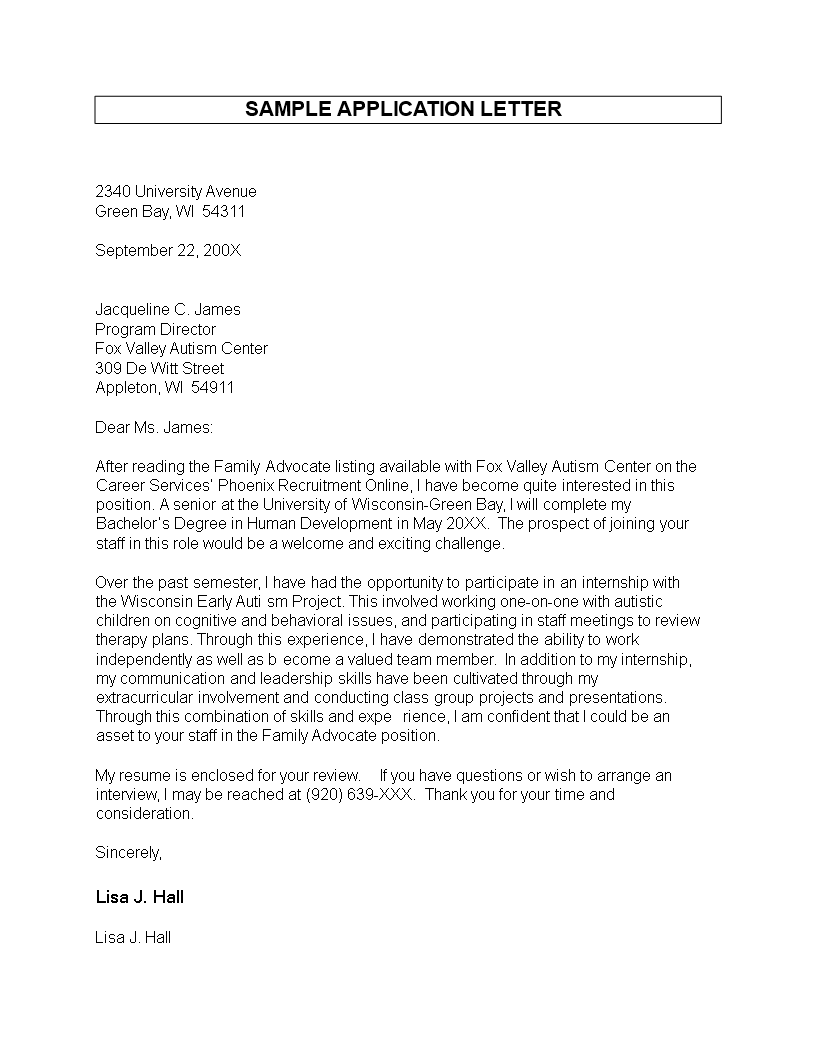 SAMPLE APPLICATION LETTER

2340 University Avenue
Green Bay, WI 54311

September 22, 200X

Jacqueline C. James
Program Director
Fox Valley Autism Center
309 De Witt Street
Appleton, WI 54911

Dear Ms. James:

After reading the Family Advocate listing available with Fox Valley Autism Center on the Career Services' Phoenix Recruitment Online, I have become quite interested in this position. A senior at the University of Wisconsin-Green Bay, I will complete my Bachelor's Degree in Human Development in May 20XX. The prospect of joining your staff in this role would be a welcome and exciting challenge.

Over the past semester, I have had the opportunity to participate in an internship with the Wisconsin Early Auti sm Project. This involved working one-on-one with autistic children on cognitive and behavioral issues, and participating in staff meetings to review therapy plans. Through this experience, I have demonstrated the ability to work independently as well as b ecome a valued team member. In addition to my internship, my communication and leadership skills have been cultivated through my extracurricular involvement and conducting class group projects and presentations. Through this combination of skills and expe rience, I am confident that I could be an asset to your staff in the Family Advocate position.

My resume is enclosed for your review. If you have questions or wish to arrange an interview, I may be reached at (920) 639-XXX. Thank you for your time and consideration.

Sincerely,

Lisa J. Hall

Lisa J. Hall